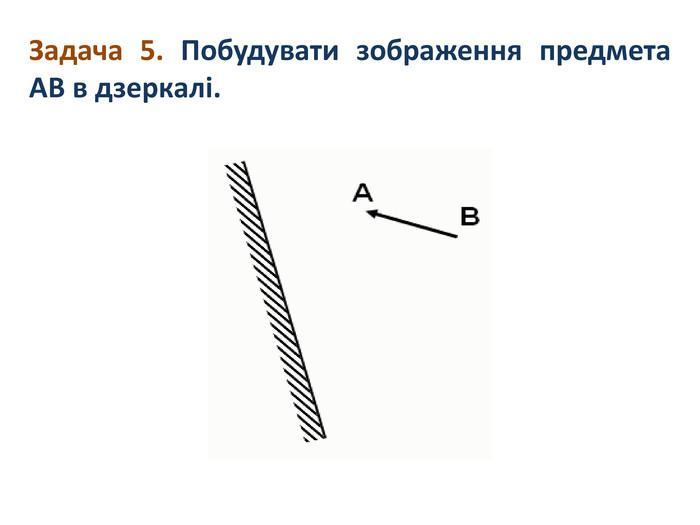 Задача 5. Побудувати зображення предмета АВ в дзеркалі.

A

B